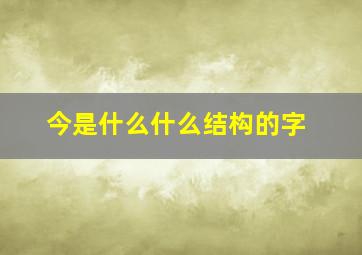 今是什么什么结构的字